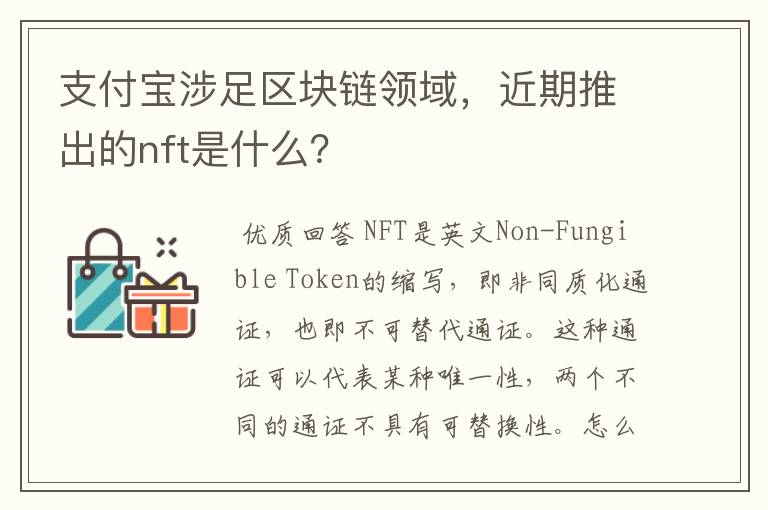 支付宝涉足区块链领域，近期推出的nft是什么？

优质回答 NFT是英文Non-Fungible Token的缩写，即非同质化通证，也即不可替代通证。这种通证可以代表某种唯一性，两个不同的通证不具有可替换性。怎么